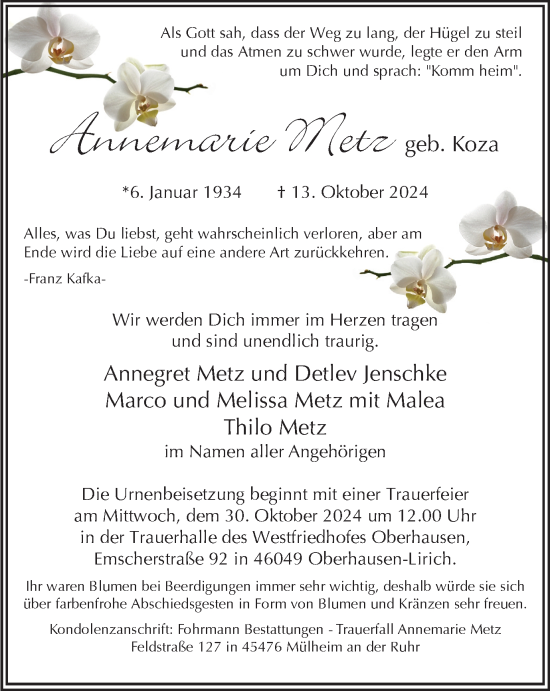 Als Gott sah, dass der Weg zu lang, der Hügel zu steil und das Atmen zu schwer wurde, legte er den Arm um Dich und sprach: "Komm heim".

Annemarie Metz geb. Koza

*6. Januar 1934 † 13. Oktober 2024

Alles, was Du liebst, geht wahrscheinlich verloren, aber am Ende wird die Liebe auf eine andere Art zurückkehren.

-Franz Kafka-

Wir werden Dich immer im Herzen tragen und sind unendlich traurig.

Annegret Metz und Detlev Jenschke
Marco und Melissa Metz mit Malea
Thilo Metz
im Namen aller Angehörigen

Die Urnenbeisetzung beginnt mit einer Trauerfeier am Mittwoch, dem 30. Oktober 2024 um 12.00 Uhr in der Trauerhalle des Westfriedhofes Oberhausen, Emscherstraße 92 in 46049 Oberhausen-Lirich.

Ihr waren Blumen bei Beerdigungen immer sehr wichtig, deshalb würde sie sich über farbenfrohe Abschiedsgesten in Form von Blumen und Kränzen sehr freuen.

Kondolenzanschrift: Fohrmann Bestattungen - Trauerfall Annemarie Metz
Feldstraße 127 in 45476 Mülheim an der Ruhr